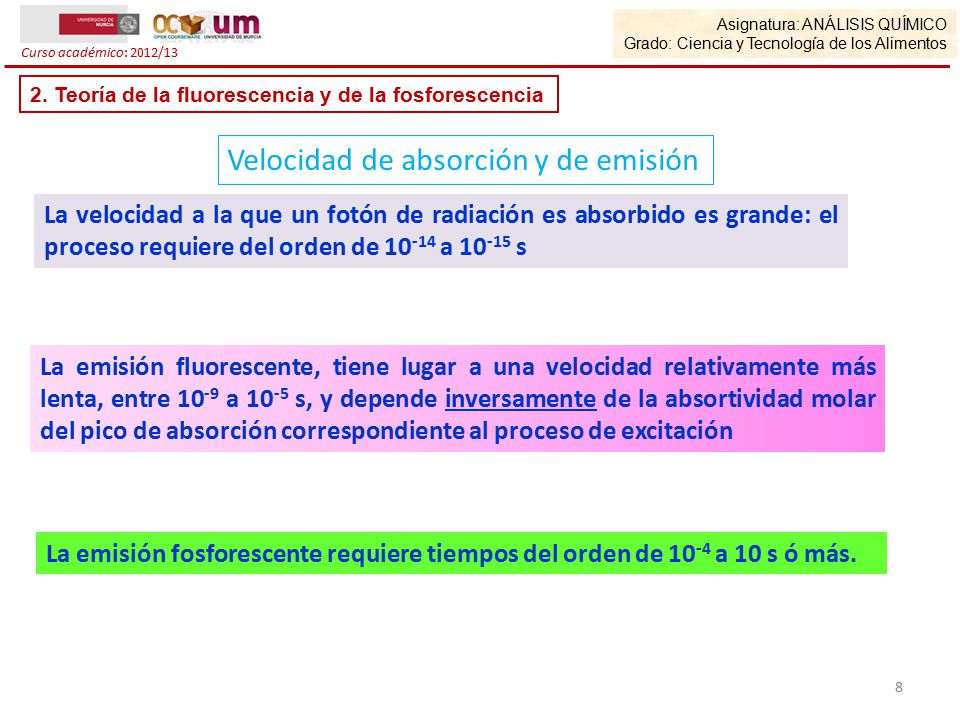 UNIVERSIDAD DE MURCIA

OCW um OPEN COURSEWARE UNIVERSIDAD DE MURCIA

Curso académico: 2012/13

Asignatura: ANÁLISIS QUÍMICO
Grado: Ciencia y Tecnología de los Alimentos

2. Teoría de la fluorescencia y de la fosforescencia

Velocidad de absorción y de emisión

La velocidad a la que un fotón de radiación es absorbido es grande: el proceso requiere del orden de $10^{-14}$ a $10^{-15}$ s

La emisión fluorescente, tiene lugar a una velocidad relativamente más lenta, entre $10^{-9}$ a $10^{-5}$ s, y depende inversamente de la absortividad molar del pico de absorción correspondiente al proceso de excitación

La emisión fosforescente requiere tiempos del orden de $10^{-4}$ a 10 s ó más.

8